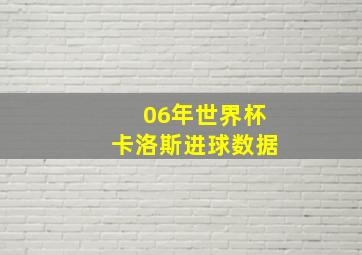 06年世界杯
卡洛斯进球数据